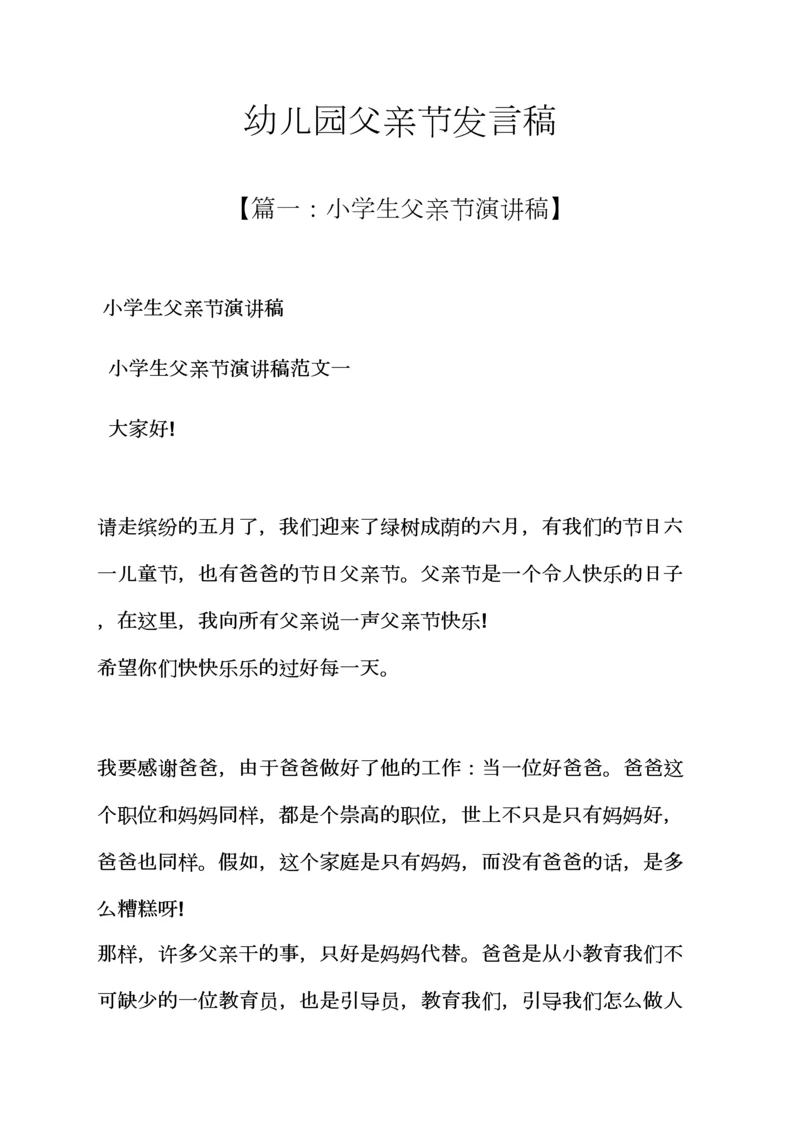 幼儿园父亲节发言稿

【篇一：小学生父亲节演讲稿】

小学生父亲节演讲稿

小学生父亲节演讲稿范文一

大家好!

请走缤纷的五月了，我们迎来了绿树成荫的六月，有我们的节日六一儿童节，也有爸爸的节日父亲节。父亲节是一个令人快乐的日子，在这里，我向所有父亲说一声父亲节快乐!
希望你们快快乐乐的过好每一天。

我要感谢爸爸，由于爸爸做好了他的工作：当一位好爸爸。爸爸这个职位和妈妈同样，都是个崇高的职位，世上不只是只有妈妈好，爸爸也同样。假如，这个家庭是只有妈妈，而没有爸爸的话，是多么糟糕呀!
那样，许多父亲干的事，只好是妈妈代替。爸爸是从小教育我们不可缺少的一位教育员，也是引导员，教育我们，引导我们怎么做人